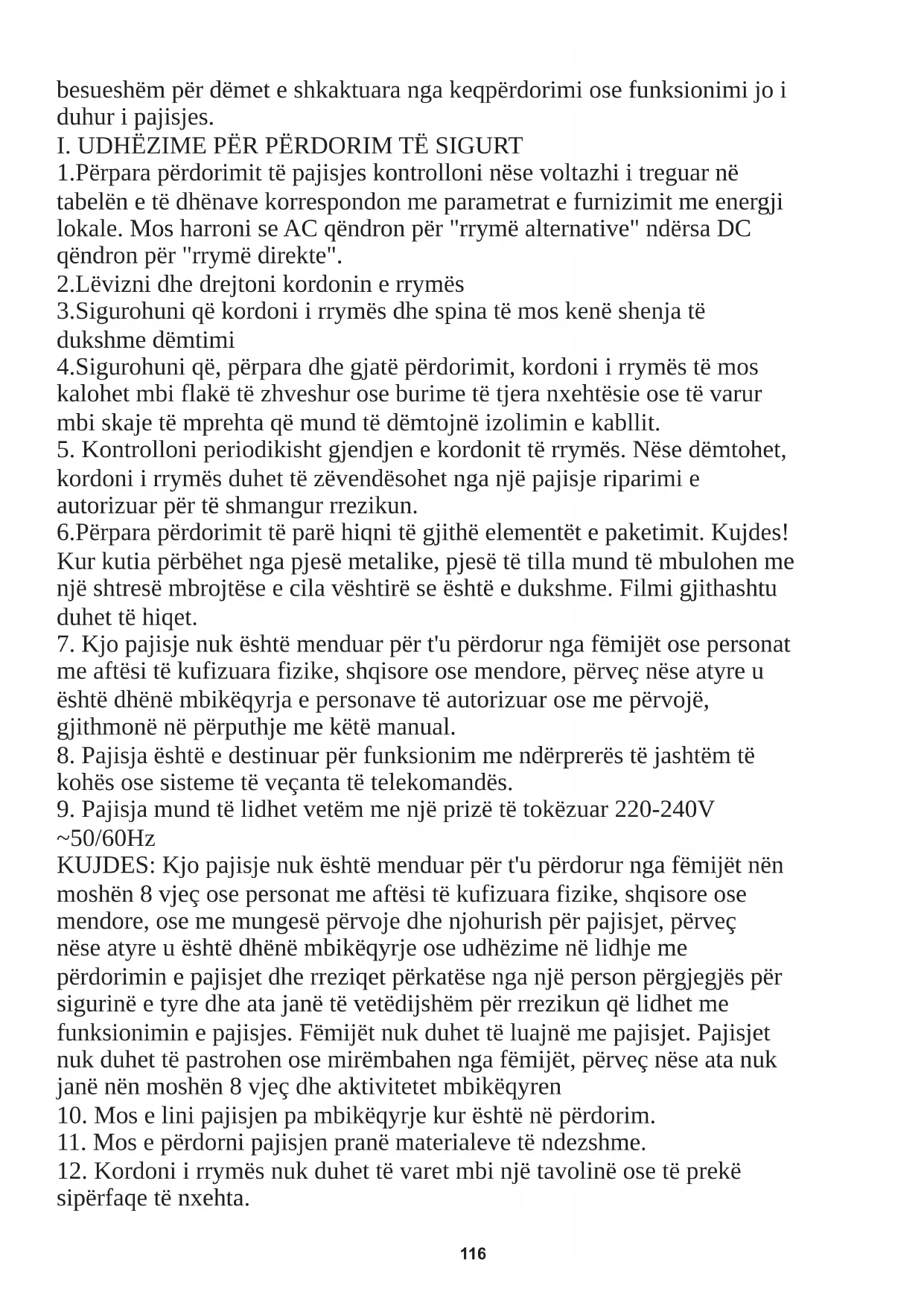 besueshëm për dëmet e shkaktuara nga keqpërdorimi ose funksionimi jo i duhur i pajisjes.
I. UDHËZIME PËR PËRDORIM TË SIGURT
1.Përpara përdorimit të pajisjes kontrolloni nëse voltazhi i treguar në tabelën e të dhënave korrespondon me parametrat e furnizimit me energji lokale. Mos harroni se AC qëndron për "rrymë alternative" ndërsa DC qëndron për "rrymë direkte".
2.Lëvizni dhe drejtoni kordonin e rrymës
3.Sigurohuni që kordoni i rrymës dhe spina të mos kenë shenja të dukshme dëmtimi
4.Sigurohuni që, përpara dhe gjatë përdorimit, kordoni i rrymës të mos kalohet mbi flakë të zhveshur ose burime të tjera nxehtësie ose të varur mbi skaje të mprehta që mund të dëmtojnë izolimin e kabllit.
5. Kontrolloni periodikisht gjendjen e kordonit të rrymës. Nëse dëmtohet, kordoni i rrymës duhet të zëvendësohet nga një pajisje riparimi e autorizuar për të shmangur rrezikun.
6.Përpara përdorimit të parë hiqni të gjithë elementët e paketimit. Kujdes! Kur kutia përbëhet nga pjesë metalike, pjesë të tilla mund të mbulohen me një shtresë mbrojtëse e cila vështirë se është e dukshme. Filmi gjithashtu duhet të hiqet.
7. Kjo pajisje nuk është menduar për t'u përdorur nga fëmijët ose personat me aftësi të kufizuara fizike, shqisore ose mendore, përveç nëse atyre u është dhënë mbikëqyrja e personave të autorizuar ose me përvojë, gjithmonë në përputhje me këtë manual.
8. Pajisja është e destinuar për funksionim me ndërprerës të jashtëm të kohës ose sisteme të veçanta të telekomandës.
9. Pajisja mund të lidhet vetëm me një prizë të tokëzuar 220-240V ~50/60Hz
KUJDES: Kjo pajisje nuk është menduar për t'u përdorur nga fëmijët nën moshën 8 vjeç ose personat me aftësi të kufizuara fizike, shqisore ose mendore, ose me mungesë përvoje dhe njohurish për pajisjet, përveç nëse atyre u është dhënë mbikëqyrje ose udhëzime në lidhje me përdorimin e pajisjet dhe rreziqet përkatëse nga një person përgjegjës për sigurinë e tyre dhe ata janë të vetëdijshëm për rrezikun që lidhet me funksionimin e pajisjes. Fëmijët nuk duhet të luajnë me pajisjet. Pajisjet nuk duhet të pastrohen ose mirëmbahen nga fëmijët, përveç nëse ata nuk janë nën moshën 8 vjeç dhe aktivitetet mbikëqyren
10. Mos e lini pajisjen pa mbikëqyrje kur është në përdorim.
11. Mos e përdorni pajisjen pranë materialeve të ndezshme.
12. Kordoni i rrymës nuk duhet të varet mbi një tavolinë ose të prekë sipërfaqe të nxehta.

116